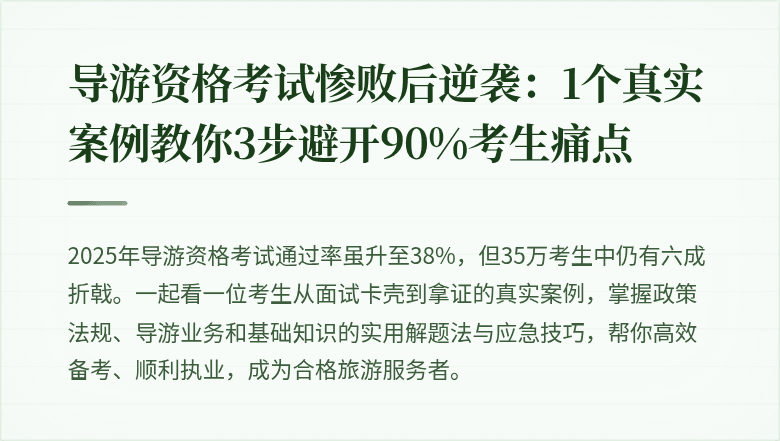 导游资格考试惨败后逆袭：1个真实案例教你3步避开90%考生痛点

2025年导游资格考试通过率虽升至38%，但35万考生中仍有六成折戟。一起看一位考生从面试卡壳到拿证的真实案例，掌握政策法规、导游业务和基础知识的实用解题法与应急技巧，帮你高效备考、顺利执业，成为合格旅游服务者。